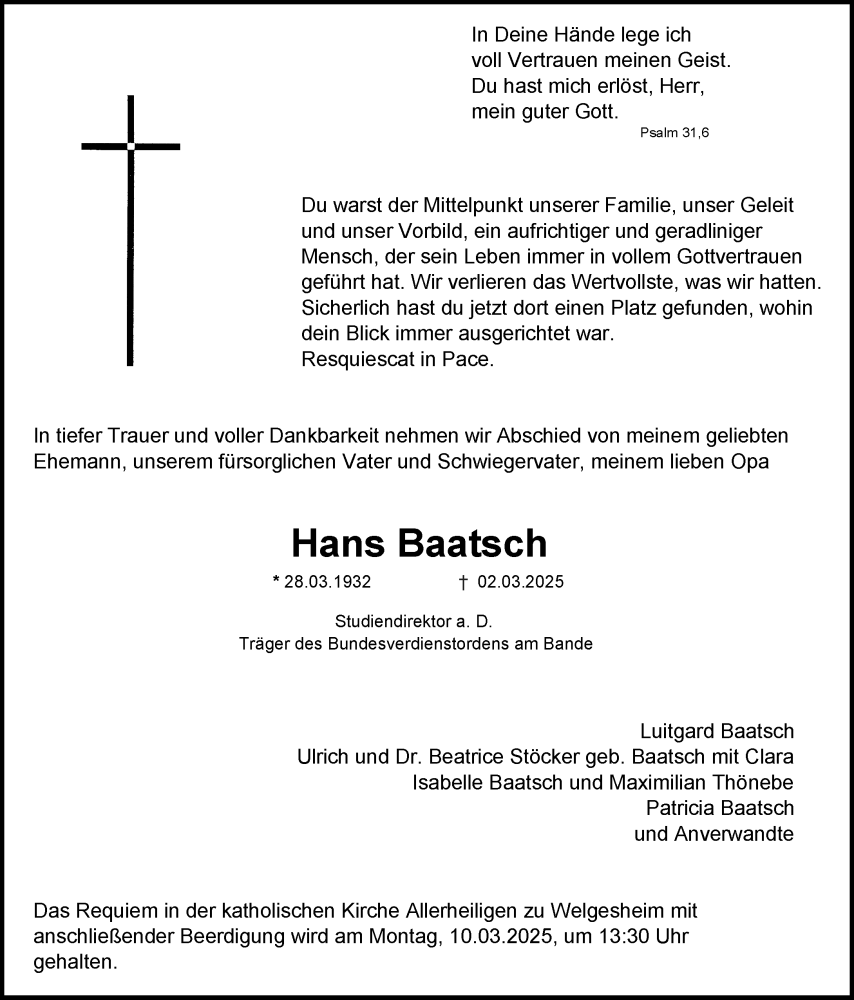 In Deine Hände lege ich
voll Vertrauen meinen Geist.
Du hast mich erlöst, Herr,
mein guter Gott.
Psalm 31,6

Du warst der Mittelpunkt unserer Familie, unser Geleit und unser Vorbild, ein aufrichtiger und geradliniger Mensch, der sein Leben immer in vollem Gottvertrauen geführt hat. Wir verlieren das Wertvollste, was wir hatten. Sicherlich hast du jetzt dort einen Platz gefunden, wohin dein Blick immer ausgerichtet war.
Resquiescat in Pace.

In tiefer Trauer und voller Dankbarkeit nehmen wir Abschied von meinem geliebten Ehemann, unserem fürsorglichen Vater und Schwiegervater, meinem lieben Opa

Hans Baatsch

* 28.03.1932 † 02.03.2025

Studiendirektor a. D.
Träger des Bundesverdienstordens am Bande

Luitgard Baatsch
Ulrich und Dr. Beatrice Stöcker geb. Baatsch mit Clara
Isabelle Baatsch und Maximilian Thönebe
Patricia Baatsch
und Anverwandte

Das Requiem in der katholischen Kirche Allerheiligen zu Welgesheim mit anschließender Beerdigung wird am Montag, 10.03.2025, um 13:30 Uhr gehalten.